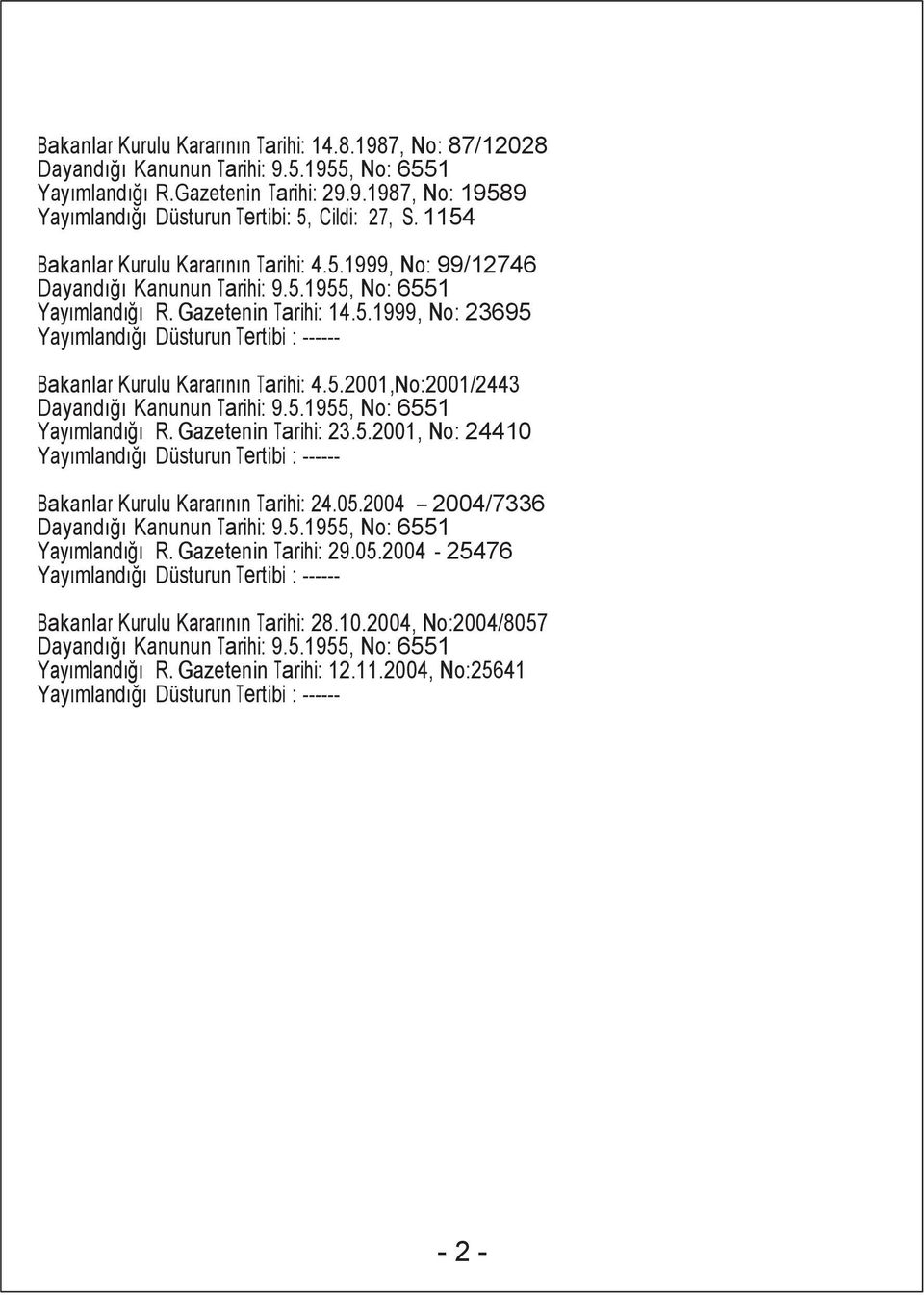 Bakanlar Kurulu Kararının Tarihi: 14.8.1987, No: 87/12028
Dayandığı Kanunun Tarihi: 9.5.1955, No: 6551
Yayımlandığı R.Gazetenin Tarihi: 29.9.1987, No: 19589
Yayımlandığı Düsturun Tertibi: 5, Cildi: 27, S. 1154

Bakanlar Kurulu Kararının Tarihi: 4.5.1999, No: 99/12746
Dayandığı Kanunun Tarihi: 9.5.1955, No: 6551
Yayımlandığı R. Gazetenin Tarihi: 14.5.1999, No: 23695
Yayımlandığı Düsturun Tertibi : ------

Bakanlar Kurulu Kararının Tarihi: 4.5.2001,No:2001/2443
Dayandığı Kanunun Tarihi: 9.5.1955, No: 6551
Yayımlandığı R. Gazetenin Tarihi: 23.5.2001, No: 24410
Yayımlandığı Düsturun Tertibi : ------

Bakanlar Kurulu Kararının Tarihi: 24.05.2004 – 2004/7336
Dayandığı Kanunun Tarihi: 9.5.1955, No: 6551
Yayımlandığı R. Gazetenin Tarihi: 29.05.2004 - 25476
Yayımlandığı Düsturun Tertibi : ------

Bakanlar Kurulu Kararının Tarihi: 28.10.2004, No:2004/8057
Dayandığı Kanunun Tarihi: 9.5.1955, No: 6551
Yayımlandığı R. Gazetenin Tarihi: 12.11.2004, No:25641
Yayımlandığı Düsturun Tertibi : ------

- 2 -